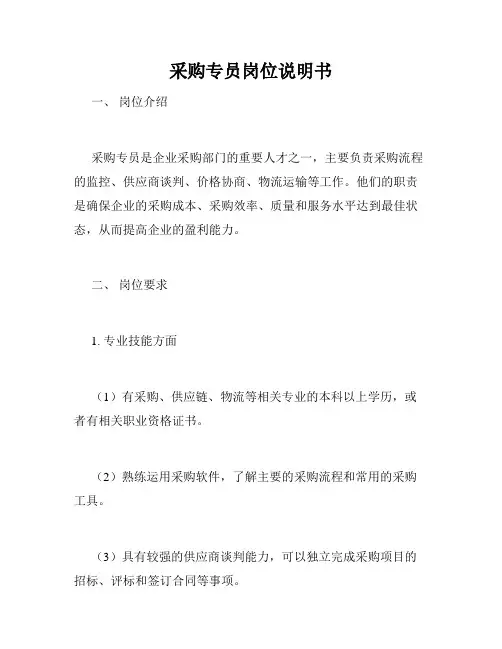 采购专员岗位说明书

一、 岗位介绍

采购专员是企业采购部门的重要人才之一，主要负责采购流程的监控、供应商谈判、价格协商、物流运输等工作。他们的职责是确保企业的采购成本、采购效率、质量和服务水平达到最佳状态，从而提高企业的盈利能力。

二、 岗位要求

1. 专业技能方面

（1）有采购、供应链、物流等相关专业的本科以上学历，或者有相关职业资格证书。

（2）熟练运用采购软件，了解主要的采购流程和常用的采购工具。

（3）具有较强的供应商谈判能力，可以独立完成采购项目的招标、评标和签订合同等事项。